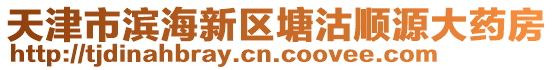 天津市滨海新区塘沽顺源大药房
http://tjdinahbray.cn.coovee.com